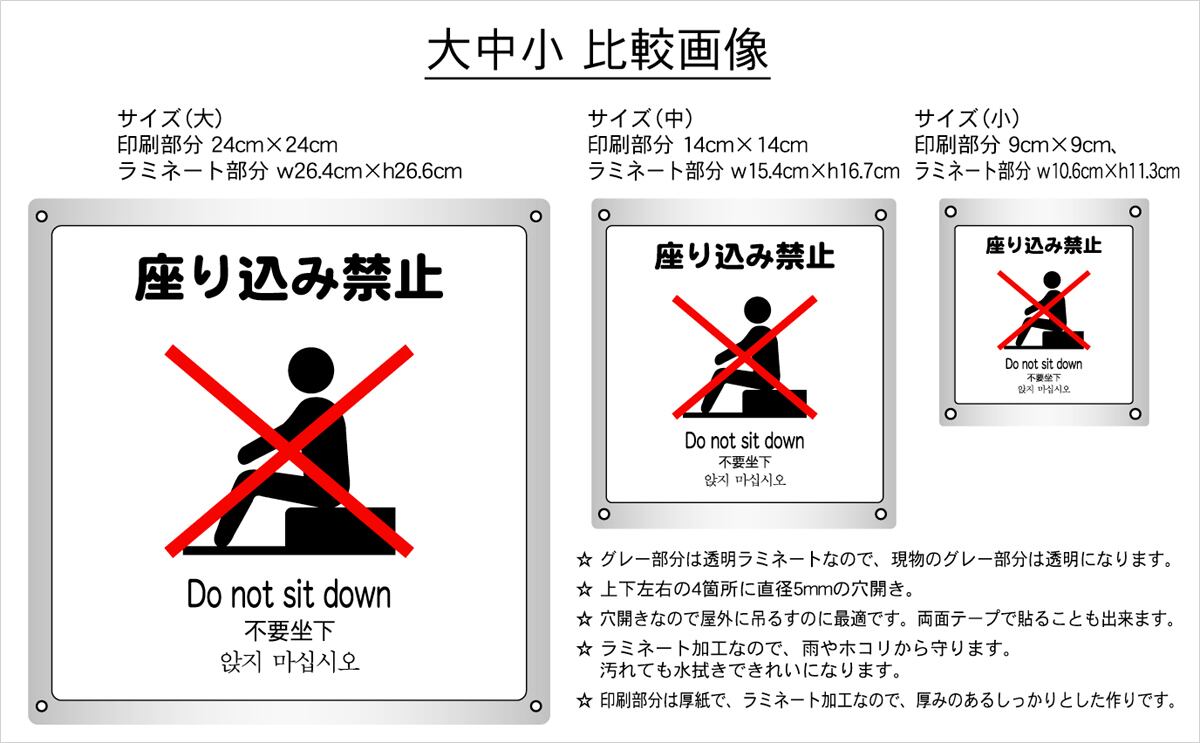 大中小 比較画像

サイズ(大)
印刷部分 24cm×24cm
ラミネート部分 w26.4cm×h26.6cm

座り込み禁止

Do not sit down
不要坐下
앉지 마십시오

サイズ(中)
印刷部分 14cm×14cm
ラミネート部分 w15.4cm×h16.7cm

座り込み禁止

Do not sit down
不要坐下
앉지 마십시오

サイズ(小)
印刷部分 9cm×9cm、
ラミネート部分 w10.6cm×h11.3cm

座り込み禁止

Do not sit down
不要坐下
앉지 마십시오

☆ グレー部分は透明ラミネートなので、現物のグレー部分は透明になります。
☆ 上下左右の4箇所に直径5mmの穴開き。
☆ 穴開きなので屋外に吊るすのに最適です。両面テープで貼ることも出来ます。
☆ ラミネート加工なので、雨やホコリから守ります。
汚れても水拭きできれいになります。
☆ 印刷部分は厚紙で、ラミネート加工なので、厚みのあるしっかりとした作りです。